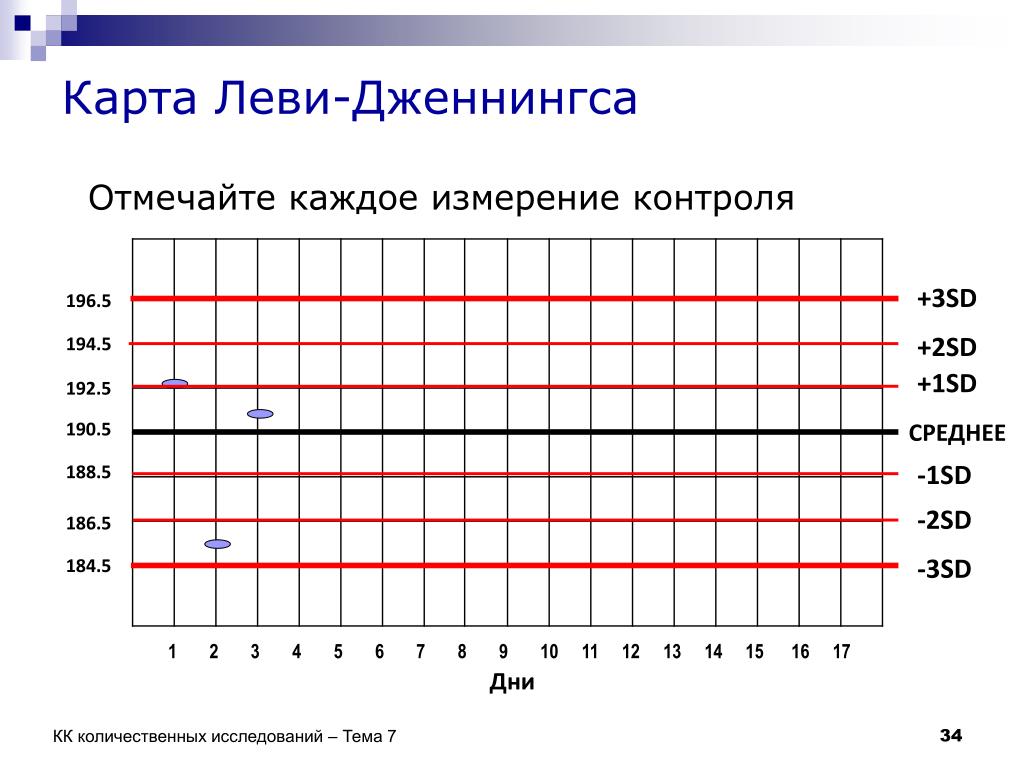 Карта Леви-Дженнингса

Отмечайте каждое измерение контроля

196.5
194.5
192.5
190.5
188.5
186.5
184.5

+3SD
+2SD
+1SD
СРЕДНЕЕ
-1SD
-2SD
-3SD

1 2 3 4 5 6 7 8 9 10 11 12 13 14 15 16 17

Дни

КК количественных исследований – Тема 7

34